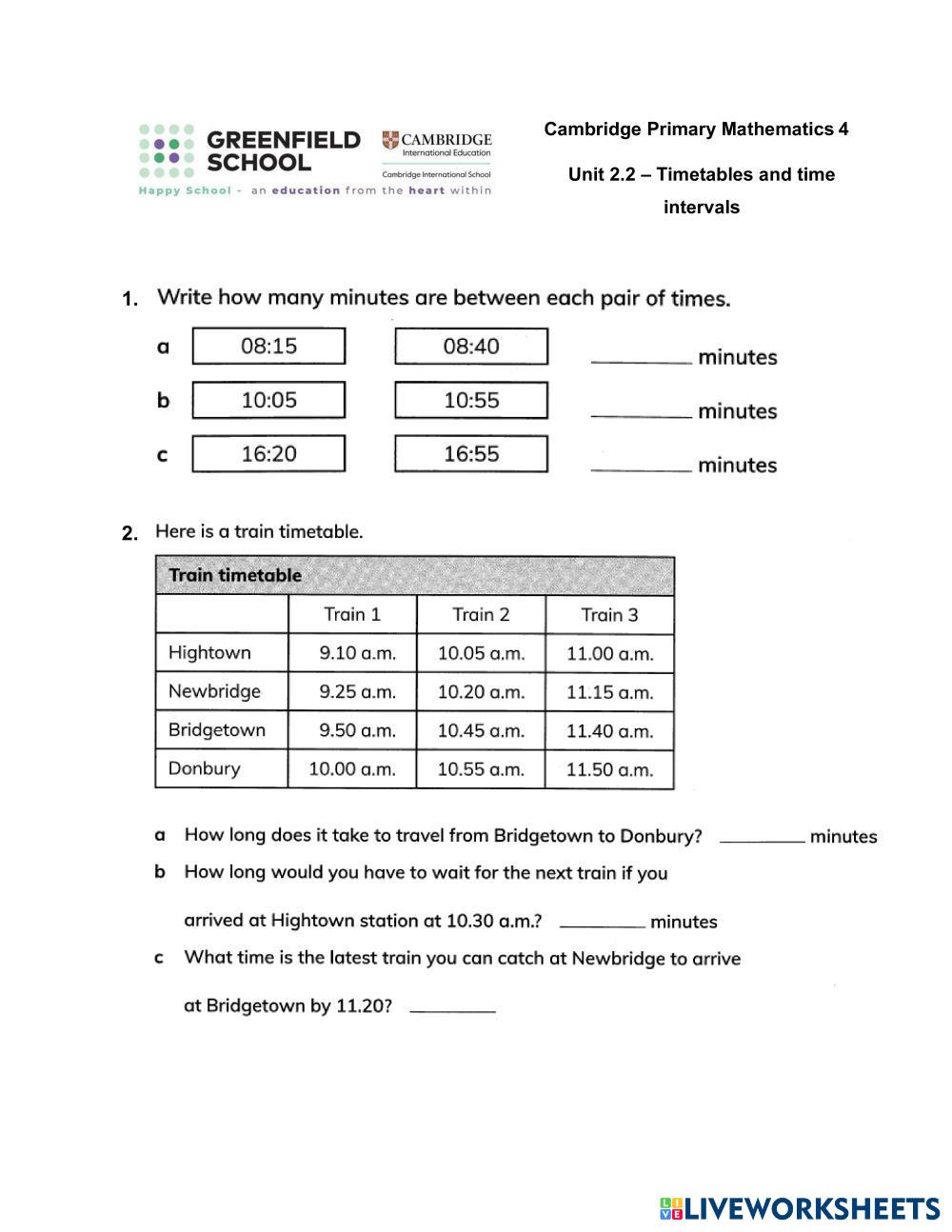 GREENFIELD SCHOOL
CAMBRIDGE International Education
Cambridge International School
Happy School - an education from the heart within

Cambridge Primary Mathematics 4

Unit 2.2 – Timetables and time intervals

1. Write how many minutes are between each pair of times.

a 08:15 08:40 ________ minutes
b 10:05 10:55 ________ minutes
c 16:20 16:55 ________ minutes

2. Here is a train timetable.

Train timetable

| | Train 1 | Train 2 | Train 3 |
|---|---|---|---|
| Hightown | 9.10 a.m. | 10.05 a.m. | 11.00 a.m. |
| Newbridge | 9.25 a.m. | 10.20 a.m. | 11.15 a.m. |
| Bridgetown | 9.50 a.m. | 10.45 a.m. | 11.40 a.m. |
| Donbury | 10.00 a.m. | 10.55 a.m. | 11.50 a.m. |

a How long does it take to travel from Bridgetown to Donbury? ________ minutes
b How long would you have to wait for the next train if you arrived at Hightown station at 10.30 a.m.? ________ minutes
c What time is the latest train you can catch at Newbridge to arrive at Bridgetown by 11.20? ________

LIVEWORKSHEETS